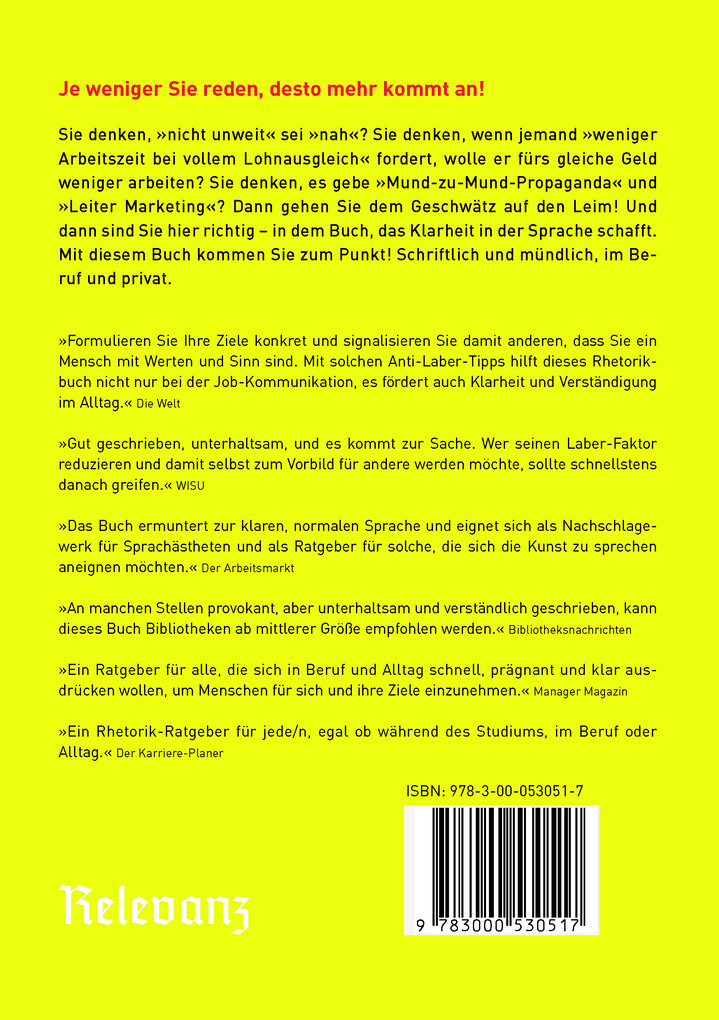 Je weniger Sie reden, desto mehr kommt an!

Sie denken, »nicht unweit« sei »nah«? Sie denken, wenn jemand »weniger Arbeitszeit bei vollem Lohnausgleich« fordert, wolle er fürs gleiche Geld weniger arbeiten? Sie denken, es gebe »Mund-zu-Mund-Propaganda« und »Leiter Marketing«? Dann gehen Sie dem Geschwätz auf den Leim! Und dann sind Sie hier richtig – in dem Buch, das Klarheit in der Sprache schafft. Mit diesem Buch kommen Sie zum Punkt! Schriftlich und mündlich, im Beruf und privat.

»Formulieren Sie Ihre Ziele konkret und signalisieren Sie damit anderen, dass Sie ein Mensch mit Werten und Sinn sind. Mit solchen Anti-Laber-Tipps hilft dieses Rhetorikbuch nicht nur bei der Job-Kommunikation, es fördert auch Klarheit und Verständigung im Alltag.« Die Welt

»Gut geschrieben, unterhaltsam, und es kommt zur Sache. Wer seinen Laber-Faktor reduzieren und damit selbst zum Vorbild für andere werden möchte, sollte schnellstens danach greifen.« WISU

»Das Buch ermuntert zur klaren, normalen Sprache und eignet sich als Nachschlagewerk für Sprachästheten und als Ratgeber für solche, die sich die Kunst zu sprechen aneignen möchten.« Der Arbeitsmarkt

»An manchen Stellen provokant, aber unterhaltsam und verständlich geschrieben, kann dieses Buch Bibliotheken ab mittlerer Größe empfohlen werden.« Bibliotheksnachrichten

»Ein Ratgeber für alle, die sich in Beruf und Alltag schnell, prägnant und klar ausdrücken wollen, um Menschen für sich und ihre Ziele einzunehmen.« Manager Magazin

»Ein Rhetorik-Ratgeber für jede/n, egal ob während des Studiums, im Beruf oder Alltag.« Der Karriere-Planer

ISBN: 978-3-00-053051-7

9 783000 530517

Relevanz